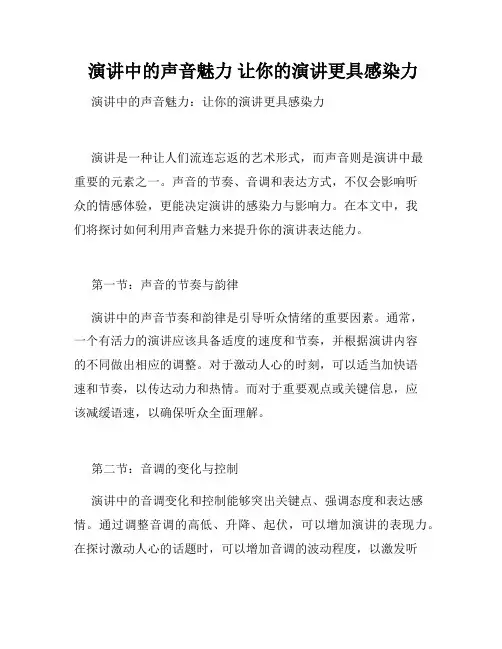 演讲中的声音魅力 让你的演讲更具感染力

演讲中的声音魅力：让你的演讲更具感染力

演讲是一种让人们流连忘返的艺术形式，而声音则是演讲中最重要的元素之一。声音的节奏、音调和表达方式，不仅会影响听众的情感体验，更能决定演讲的感染力与影响力。在本文中，我们将探讨如何利用声音魅力来提升你的演讲表达能力。

第一节：声音的节奏与韵律

演讲中的声音节奏和韵律是引导听众情绪的重要因素。通常，一个有活力的演讲应该具备适度的速度和节奏，并根据演讲内容的不同做出相应的调整。对于激动人心的时刻，可以适当加快语速和节奏，以传达动力和热情。而对于重要观点或关键信息，应该减缓语速，以确保听众全面理解。

第二节：音调的变化与控制

演讲中的音调变化和控制能够突出关键点、强调态度和表达感情。通过调整音调的高低、升降、起伏，可以增加演讲的表现力。在探讨激动人心的话题时，可以增加音调的波动程度，以激发听